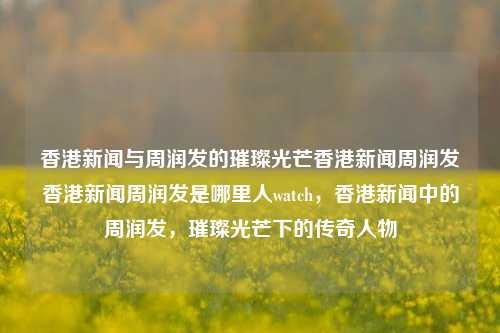 香港新闻与周润发的璀璨光芒香港新闻周润发香港新闻周润发是哪里人watch，香港新闻中的周润发，璀璨光芒下的传奇人物